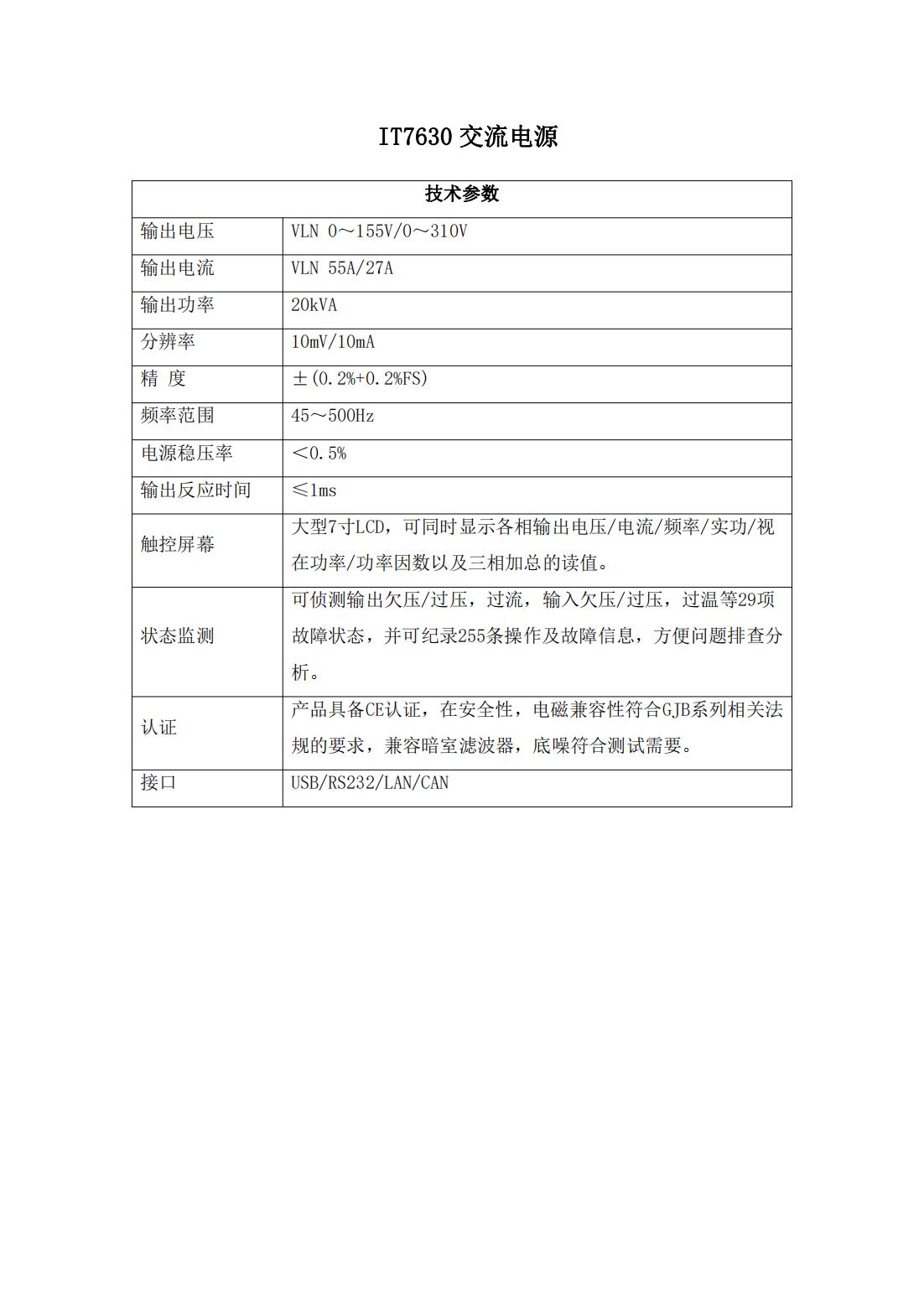 IT7630 交流电源

| 技术参数 | |
|---|---|
| 输出电压 | VLN 0～155V/0～310V |
| 输出电流 | VLN 55A/27A |
| 输出功率 | 20kVA |
| 分辨率 | 10mV/10mA |
| 精 度 | ±(0.2%+0.2%FS) |
| 频率范围 | 45～500Hz |
| 电源稳压率 | ＜0.5% |
| 输出反应时间 | ≤1ms |
| 触控屏幕 | 大型7寸LCD，可同时显示各相输出电压/电流/频率/实功/视在功率/功率因数以及三相加总的读值。 |
| 状态监测 | 可侦测输出欠压/过压，过流，输入欠压/过压，过温等29项故障状态，并可纪录255条操作及故障信息，方便问题排查分析。 |
| 认证 | 产品具备CE认证，在安全性，电磁兼容性符合GJB系列相关法规的要求，兼容暗室滤波器，底噪符合测试需要。 |
| 接口 | USB/RS232/LAN/CAN |